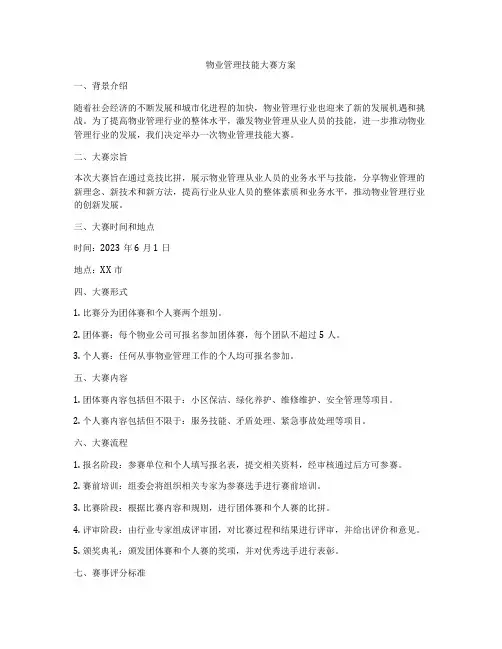 物业管理技能大赛方案

一、背景介绍

随着社会经济的不断发展和城市化进程的加快，物业管理行业也迎来了新的发展机遇和挑战。为了提高物业管理行业的整体水平，激发物业管理从业人员的技能，进一步推动物业管理行业的发展，我们决定举办一次物业管理技能大赛。

二、大赛宗旨

本次大赛旨在通过竞技比拼，展示物业管理从业人员的业务水平与技能，分享物业管理的新理念、新技术和新方法，提高行业从业人员的整体素质和业务水平，推动物业管理行业的创新发展。

三、大赛时间和地点

时间：2023 年 6 月 1 日

地点：XX 市

四、大赛形式

1. 比赛分为团体赛和个人赛两个组别。

2. 团体赛：每个物业公司可报名参加团体赛，每个团队不超过 5 人。

3. 个人赛：任何从事物业管理工作的个人均可报名参加。

五、大赛内容

1. 团体赛内容包括但不限于：小区保洁、绿化养护、维修维护、安全管理等项目。

2. 个人赛内容包括但不限于：服务技能、矛盾处理、紧急事故处理等项目。

六、大赛流程

1. 报名阶段：参赛单位和个人填写报名表，提交相关资料，经审核通过后方可参赛。

2. 赛前培训：组委会将组织相关专家为参赛选手进行赛前培训。

3. 比赛阶段：根据比赛内容和规则，进行团体赛和个人赛的比拼。

4. 评审阶段：由行业专家组成评审团，对比赛过程和结果进行评审，并给出评价和意见。

5. 颁奖典礼：颁发团体赛和个人赛的奖项，并对优秀选手进行表彰。

七、赛事评分标准